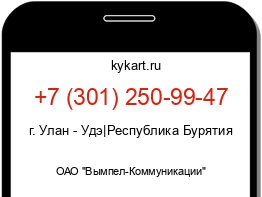 kykart.ru

+7 (301) 250-99-47

г. Улан - Удэ|Республика Бурятия

ОАО "Вымпел-Коммуникации"